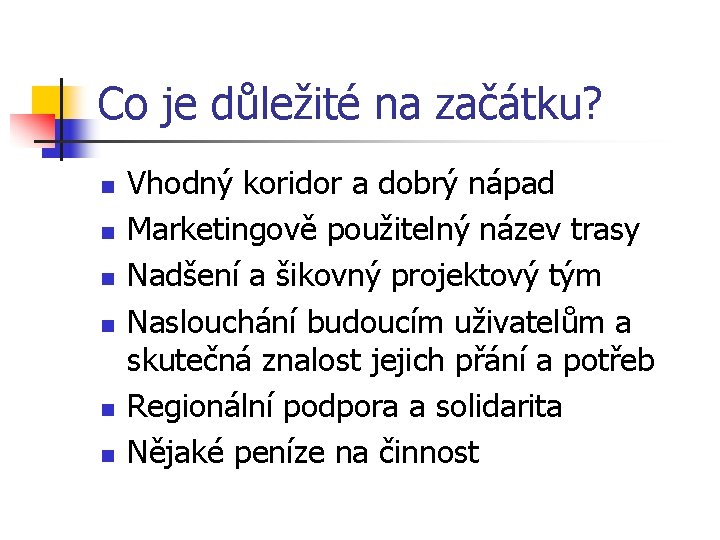 Co je důležité na začátku?

- Vhodný koridor a dobrý nápad
- Marketingově použitelný název trasy
- Nadšení a šikovný projektový tým
- Naslouchání budoucím uživatelům a skutečná znalost jejich přání a potřeb
- Regionální podpora a solidarita
- Nějaké peníze na činnost